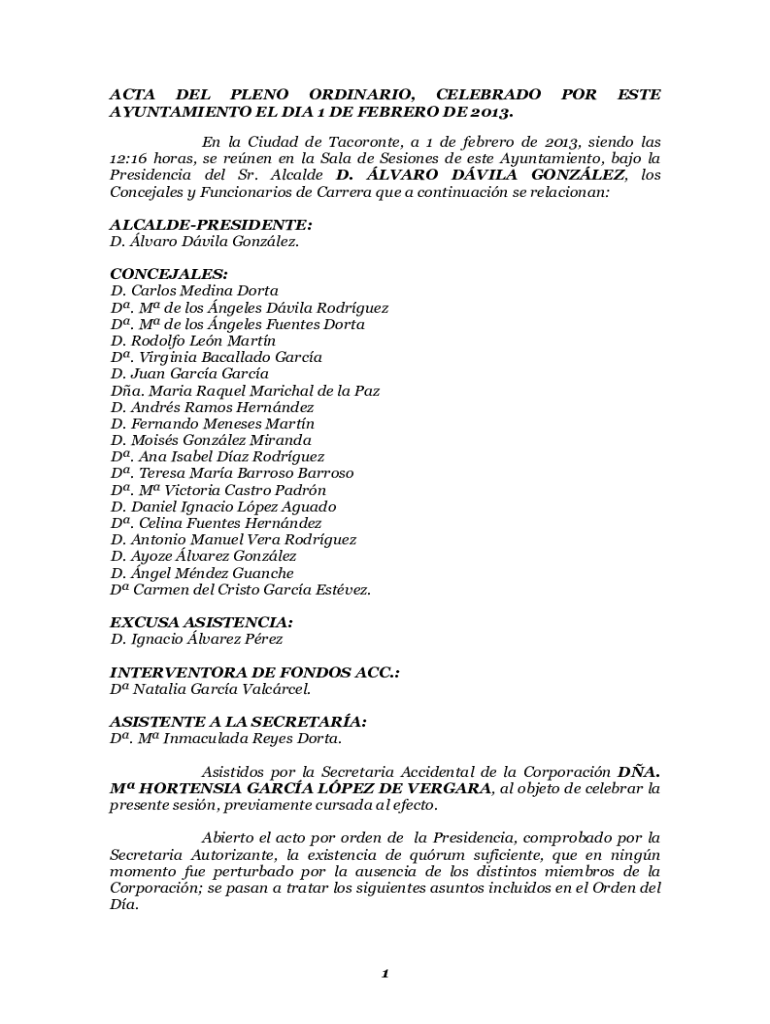 ACTA DEL PLENO ORDINARIO, CELEBRADO POR ESTE AYUNTAMIENTO EL DIA 1 DE FEBRERO DE 2013.

En la Ciudad de Tacoronte, a 1 de febrero de 2013, siendo las 12:16 horas, se reúnen en la Sala de Sesiones de este Ayuntamiento, bajo la Presidencia del Sr. Alcalde D. ÁLVARO DÁVILA GONZÁLEZ, los Concejales y Funcionarios de Carrera que a continuación se relacionan:

ALCALDE-PRESIDENTE:
D. Álvaro Dávila González.

CONCEJALES:
D. Carlos Medina Dorta
Dª. Mª de los Ángeles Dávila Rodríguez
Dª. Mª de los Ángeles Fuentes Dorta
D. Rodolfo León Martín
Dª. Virginia Bacallado García
D. Juan García García
Dña. Maria Raquel Marichal de la Paz
D. Andrés Ramos Hernández
D. Fernando Meneses Martín
D. Moisés González Miranda
Dª. Ana Isabel Díaz Rodríguez
Dª. Teresa María Barroso Barroso
Dª. Mª Victoria Castro Padrón
D. Daniel Ignacio López Aguado
Dª. Celina Fuentes Hernández
D. Antonio Manuel Vera Rodríguez
D. Ayoze Álvarez González
D. Ángel Méndez Guanche
Dª Carmen del Cristo García Estévez.

EXCUSA ASISTENCIA:
D. Ignacio Álvarez Pérez

INTERVENTORA DE FONDOS ACC.:
Dª Natalia García Valcárcel.

ASISTENTE A LA SECRETARÍA:
Dª. Mª Inmaculada Reyes Dorta.

Asistidos por la Secretaria Accidental de la Corporación DÑA. Mª HORTENSIA GARCÍA LÓPEZ DE VERGARA, al objeto de celebrar la presente sesión, previamente cursada al efecto.

Abierto el acto por orden de la Presidencia, comprobado por la Secretaria Autorizante, la existencia de quórum suficiente, que en ningún momento fue perturbado por la ausencia de los distintos miembros de la Corporación; se pasan a tratar los siguientes asuntos incluidos en el Orden del Día.

1